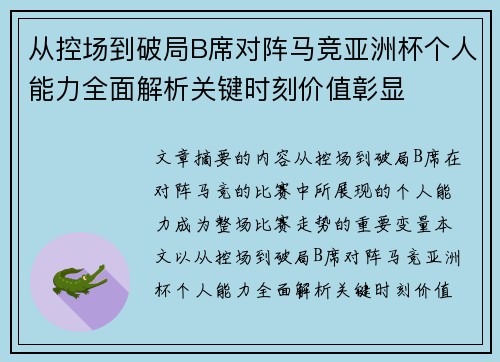 从控场到破局B席对阵马竞亚洲杯个人能力全面解析关键时刻价值彰显

文章摘要的内容从控场到破局B席在对阵马竞的比赛中所展现的个人能力成为整场比赛走势的重要变量本文以从控场到破局B席对阵马竞亚洲杯个人能力全面解析关键时刻价值